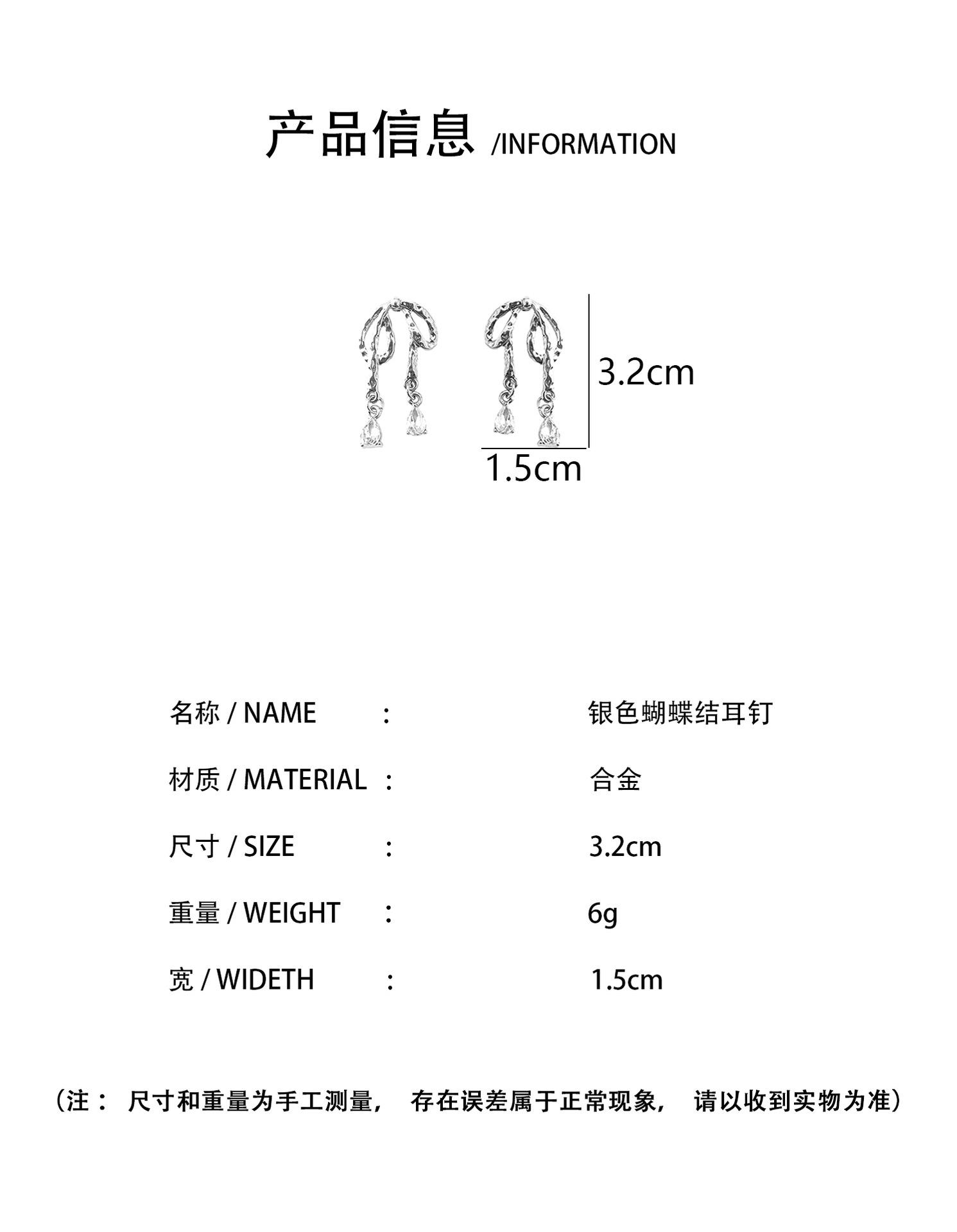 产品信息 /INFORMATION

3.2cm

1.5cm

名称 / NAME : 银色蝴蝶结耳钉

材质 / MATERIAL : 合金

尺寸 / SIZE : 3.2cm

重量 / WEIGHT : 6g

宽 / WIDETH : 1.5cm

（注： 尺寸和重量为手工测量， 存在误差属于正常现象， 请以收到实物为准）